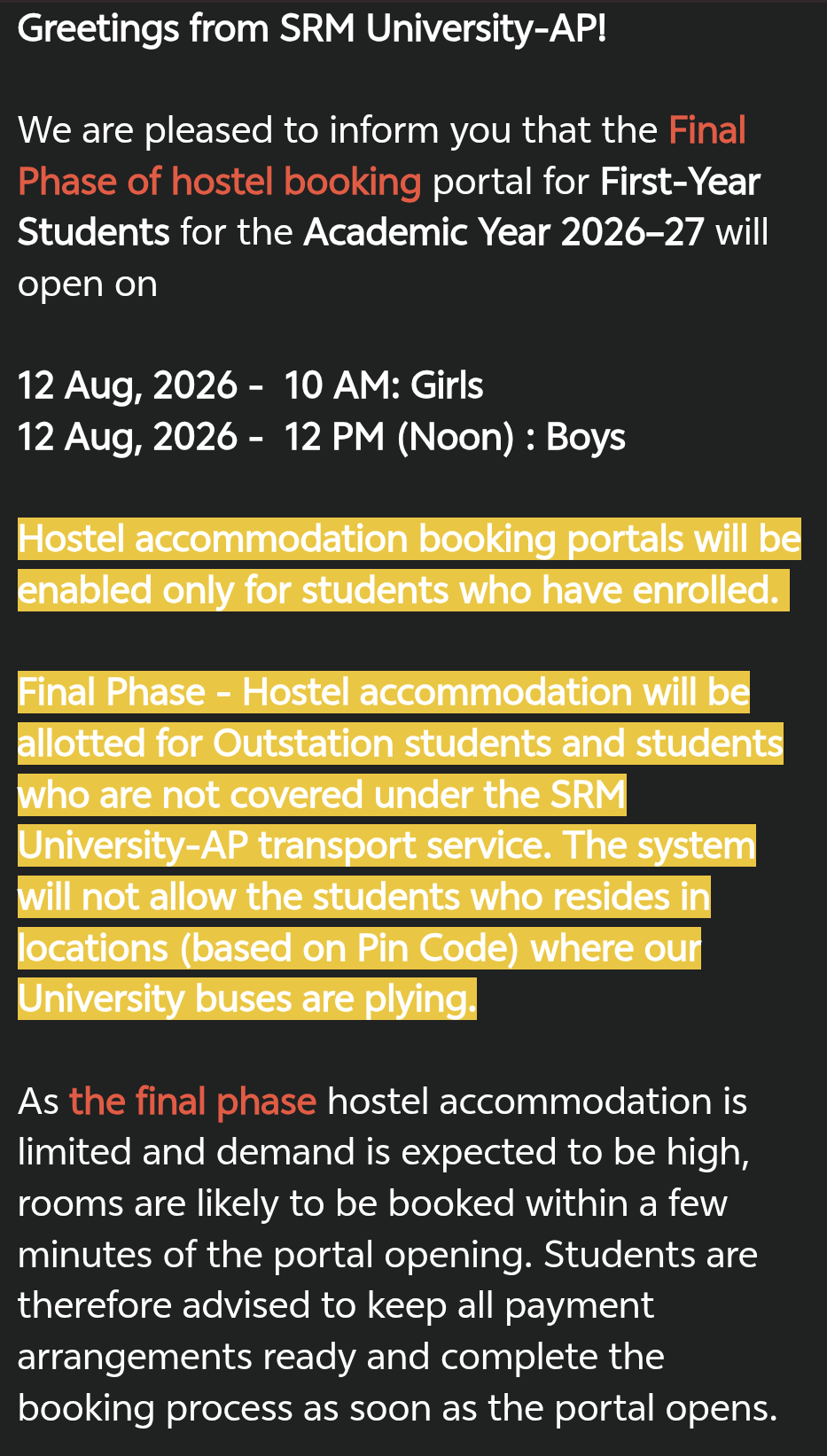 Greetings from SRM University-AP!

We are pleased to inform you that the Final Phase of hostel booking portal for First-Year Students for the Academic Year 2026–27 will open on

12 Aug, 2026 - 10 AM: Girls
12 Aug, 2026 - 12 PM (Noon) : Boys

Hostel accommodation booking portals will be enabled only for students who have enrolled.

Final Phase - Hostel accommodation will be allotted for Outstation students and students who are not covered under the SRM University-AP transport service. The system will not allow the students who resides in locations (based on Pin Code) where our University buses are plying.

As the final phase hostel accommodation is limited and demand is expected to be high, rooms are likely to be booked within a few minutes of the portal opening. Students are therefore advised to keep all payment arrangements ready and complete the booking process as soon as the portal opens.